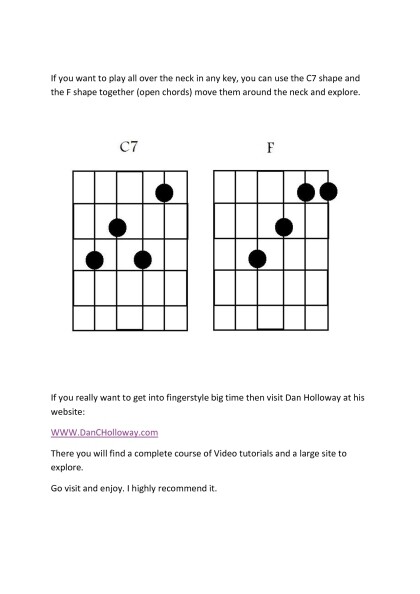 If you want to play all over the neck in any key, you can use the C7 shape and the F shape together (open chords) move them around the neck and explore.

C7

F

If you really want to get into fingerstyle big time then visit Dan Holloway at his website:

WWW.DanCHolloway.com

There you will find a complete course of Video tutorials and a large site to explore.

Go visit and enjoy. I highly recommend it.